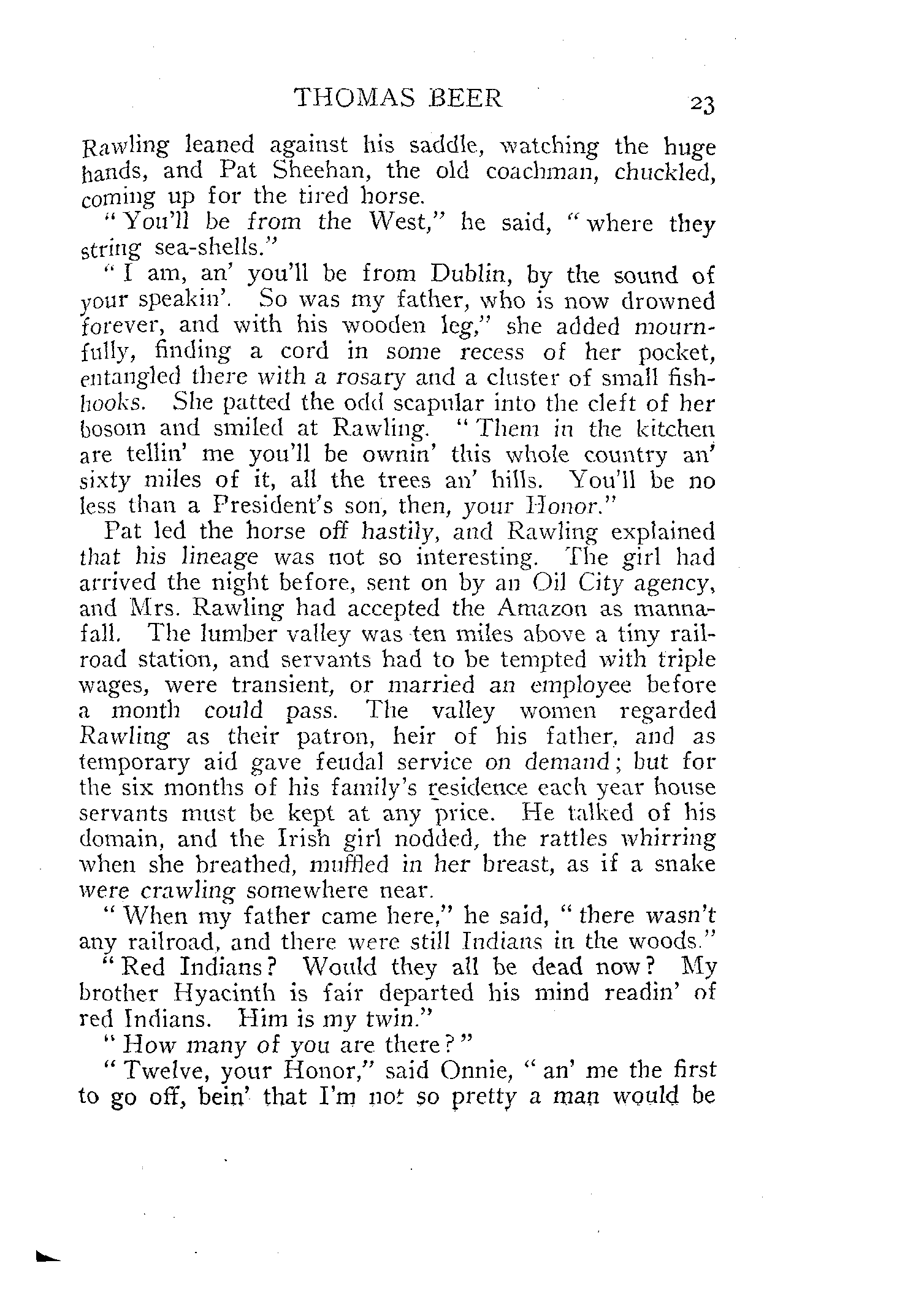 THOMAS BEER 23

Rawling leaned against his saddle, watching the huge hands, and Pat Sheehan, the old coachman, chuckled, coming up for the tired horse.

"You'll be from the West," he said, "where they string sea-shells."

"I am, an' you'll be from Dublin, by the sound of your speakin'. So was my father, who is now drowned forever, and with his wooden leg," she added mournfully, finding a cord in some recess of her pocket, entangled there with a rosary and a cluster of small fishhooks. She patted the odd scapular into the cleft of her bosom and smiled at Rawling. "Them in the kitchen are tellin' me you'll be ownin' this whole country an' sixty miles of it, all the trees an' hills. You'll be no less than a President's son, then, your Honor."

Pat led the horse off hastily, and Rawling explained that his lineage was not so interesting. The girl had arrived the night before, sent on by an Oil City agency, and Mrs. Rawling had accepted the Amazon as mannafall. The lumber valley was ten miles above a tiny railroad station, and servants had to be tempted with triple wages, were transient, or married an employee before a month could pass. The valley women regarded Rawling as their patron, heir of his father, and as temporary aid gave feudal service on demand; but for the six months of his family's residence each year house servants must be kept at any price. He talked of his domain, and the Irish girl nodded, the rattles whirring when she breathed, muffled in her breast, as if a snake were crawling somewhere near.

"When my father came here," he said, "there wasn't any railroad, and there were still Indians in the woods."

"Red Indians? Would they all be dead now? My brother Hyacinth is fair departed his mind readin' of red Indians. Him is my twin."

"How many of you are there?"

"Twelve, your Honor," said Onnie, "an' me the first to go off, bein' that I'm not so pretty a man would be